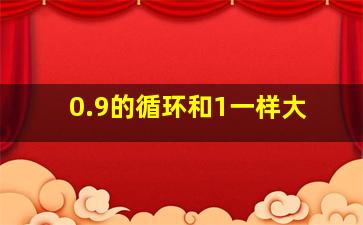 0.9的循环和1一样大